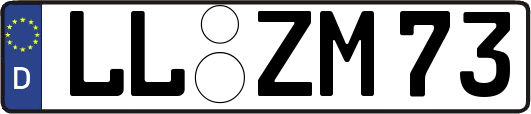 D LL ZM 73